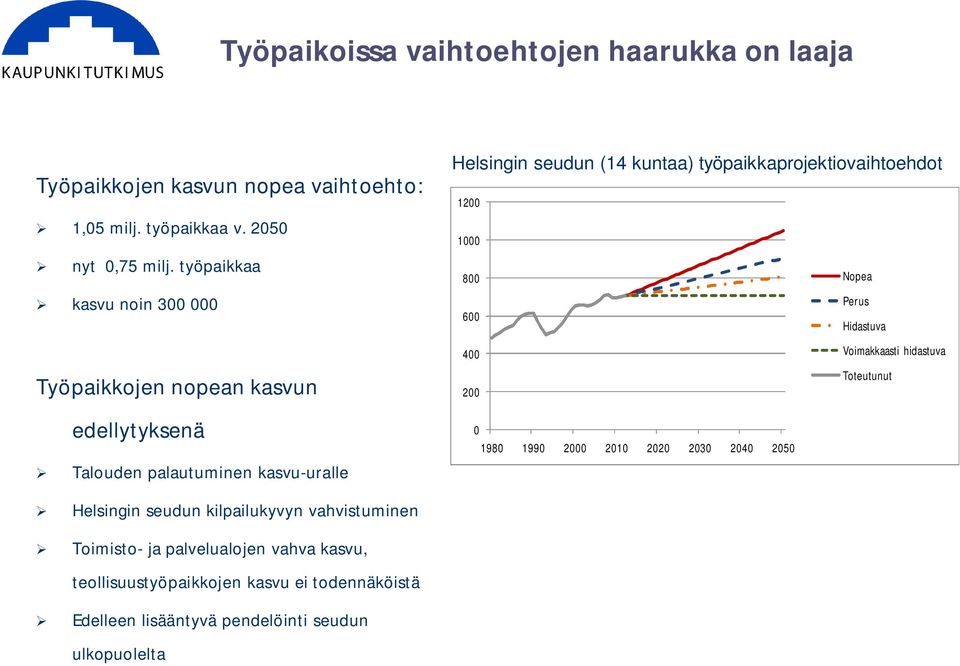 KAUPUNKITUTKIMUS

Työpaikoissa vaihtoehtojen haarukka on laaja

Työpaikkojen kasvun nopea vaihtoehto:

➢ 1,05 milj. työpaikkaa v. 2050

➢ nyt 0,75 milj. työpaikkaa

➢ kasvu noin 300 000

Työpaikkojen nopean kasvun edellytyksenä

➢ Talouden palautuminen kasvu-uralle

➢ Helsingin seudun kilpailukyvyn vahvistuminen

➢ Toimisto- ja palvelualojen vahva kasvu, teollisuustyöpaikkojen kasvu ei todennäköistä

➢ Edelleen lisääntyvä pendelöinti seudun ulkopuolelta

Helsingin seudun (14 kuntaa) työpaikkaprojektiovaihtoehdot

1200
1000
800
600
400
200
0

1980 1990 2000 2010 2020 2030 2040 2050

Nopea
Perus
Hidastuva
Voimakkaasti hidastuva
Toteutunut